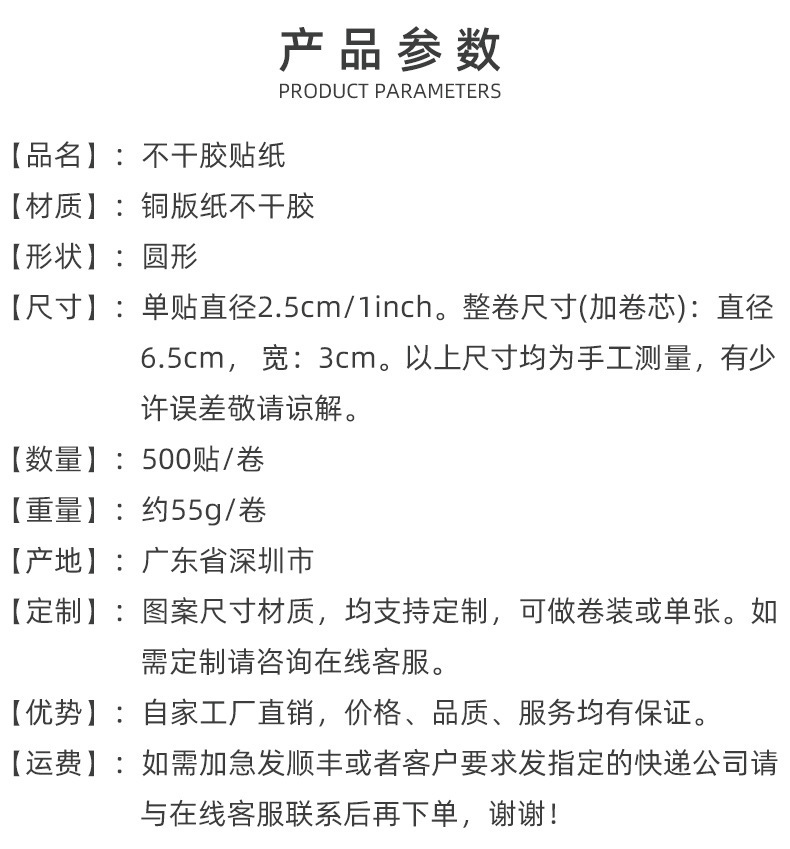 产品参数
PRODUCT PARAMETERS

【品名】：不干胶贴纸

【材质】：铜版纸不干胶

【形状】：圆形

【尺寸】：单贴直径2.5cm/1inch。整卷尺寸(加卷芯)：直径6.5cm，宽：3cm。以上尺寸均为手工测量，有少许误差敬请谅解。

【数量】：500贴/卷

【重量】：约55g/卷

【产地】：广东省深圳市

【定制】：图案尺寸材质，均支持定制，可做卷装或单张。如需定制请咨询在线客服。

【优势】：自家工厂直销，价格、品质、服务均有保证。

【运费】：如需加急发顺丰或者客户要求发指定的快递公司请与在线客服联系后再下单，谢谢！